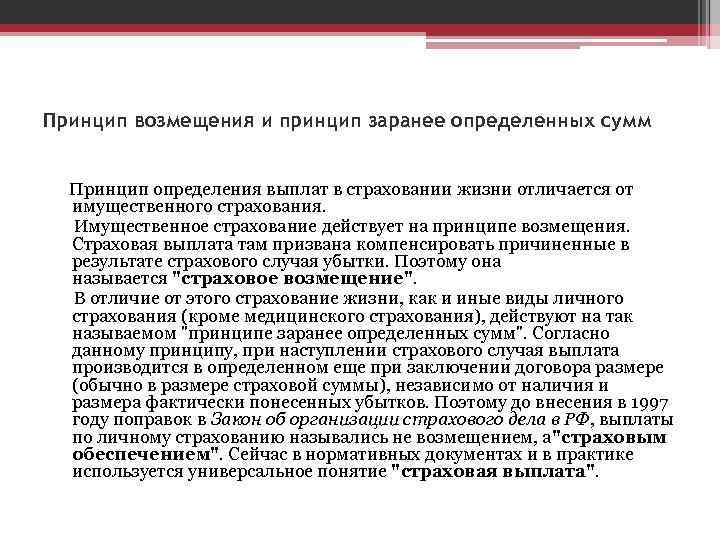 Принцип возмещения и принцип заранее определенных сумм

Принцип определения выплат в страховании жизни отличается от имущественного страхования.

Имущественное страхование действует на принципе возмещения. Страховая выплата там призвана компенсировать причиненные в результате страхового случая убытки. Поэтому она называется "страховое возмещение".

В отличие от этого страхование жизни, как и иные виды личного страхования (кроме медицинского страхования), действуют на так называемом "принципе заранее определенных сумм". Согласно данному принципу, при наступлении страхового случая выплата производится в определенном еще при заключении договора размере (обычно в размере страховой суммы), независимо от наличия и размера фактически понесенных убытков. Поэтому до внесения в 1997 году поправок в Закон об организации страхового дела в РФ, выплаты по личному страхованию назывались не возмещением, а"страховым обеспечением". Сейчас в нормативных документах и в практике используется универсальное понятие "страховая выплата".